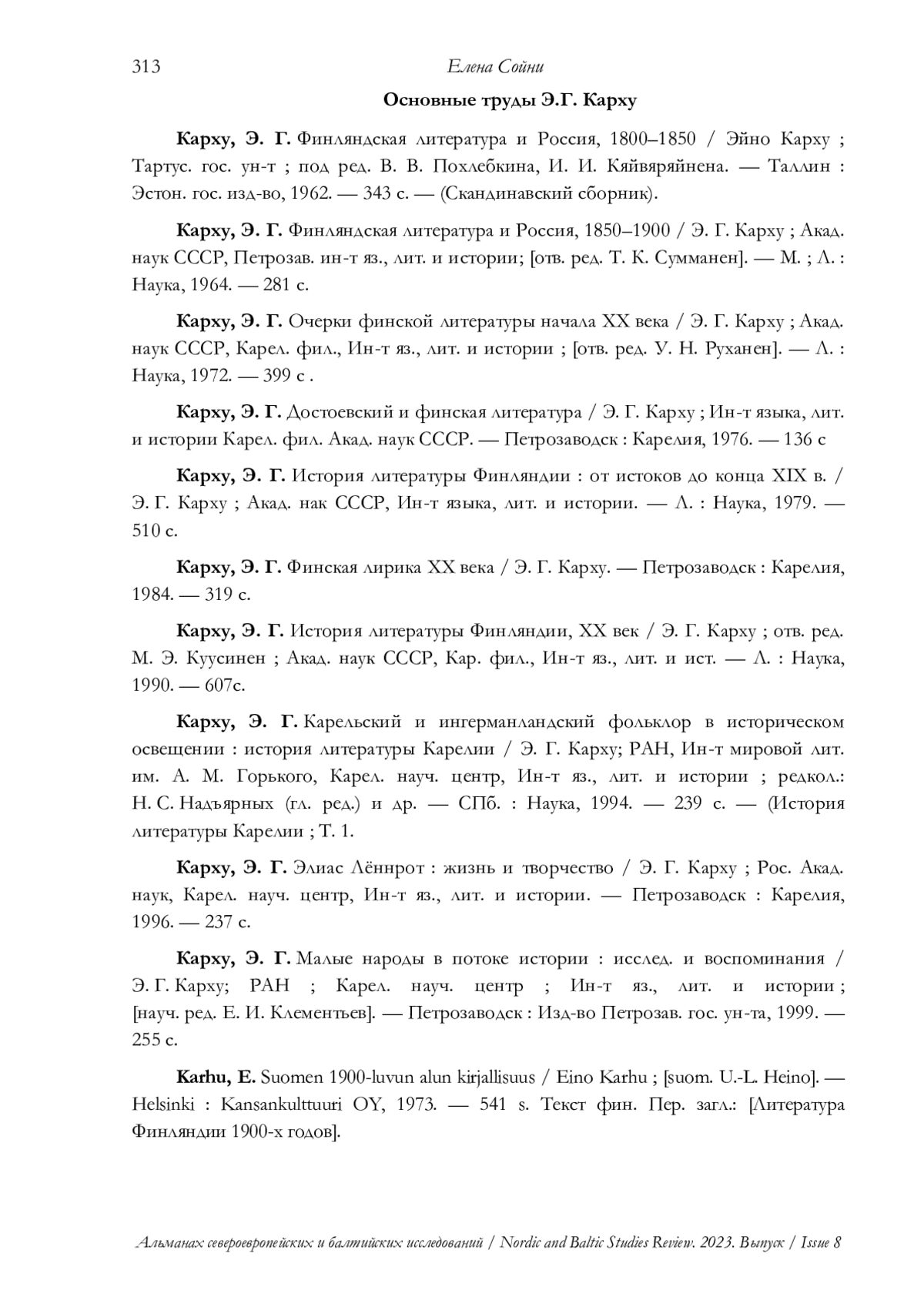 313 Елена Сойни

Основные труды Э.Г. Карху

Карху, Э. Г. Финляндская литература и Россия, 1800–1850 / Эйно Карху ; Тартус. гос. ун-т ; под ред. В. В. Похлебкина, И. И. Кяйвяряйнена. — Таллин : Эстон. гос. изд-во, 1962. — 343 с. — (Скандинавский сборник).

Карху, Э. Г. Финляндская литература и Россия, 1850–1900 / Э. Г. Карху ; Акад. наук СССР, Петрозав. ин-т яз., лит. и истории; [отв. ред. Т. К. Сумманен]. — М. ; Л. : Наука, 1964. — 281 с.

Карху, Э. Г. Очерки финской литературы начала XX века / Э. Г. Карху ; Акад. наук СССР, Карел. фил., Ин-т яз., лит. и истории ; [отв. ред. У. Н. Руханен]. — Л. : Наука, 1972. — 399 с .

Карху, Э. Г. Достоевский и финская литература / Э. Г. Карху ; Ин-т языка, лит. и истории Карел. фил. Акад. наук СССР. — Петрозаводск : Карелия, 1976. — 136 с

Карху, Э. Г. История литературы Финляндии : от истоков до конца XIX в. / Э. Г. Карху ; Акад. нак СССР, Ин-т языка, лит. и истории. — Л. : Наука, 1979. — 510 с.

Карху, Э. Г. Финская лирика XX века / Э. Г. Карху. — Петрозаводск : Карелия, 1984. — 319 с.

Карху, Э. Г. История литературы Финляндии, XX век / Э. Г. Карху ; отв. ред. М. Э. Куусинен ; Акад. наук СССР, Кар. фил., Ин-т яз., лит. и ист. — Л. : Наука, 1990. — 607с.

Карху, Э. Г. Карельский и ингерманландский фольклор в историческом освещении : история литературы Карелии / Э. Г. Карху; РАН, Ин-т мировой лит. им. А. М. Горького, Карел. науч. центр, Ин-т яз., лит. и истории ; редкол.: Н. С. Надъярных (гл. ред.) и др. — СПб. : Наука, 1994. — 239 с. — (История литературы Карелии ; Т. 1.

Карху, Э. Г. Элиас Лённрот : жизнь и творчество / Э. Г. Карху ; Рос. Акад. наук, Карел. науч. центр, Ин-т яз., лит. и истории. — Петрозаводск : Карелия, 1996. — 237 с.

Карху, Э. Г. Малые народы в потоке истории : исслед. и воспоминания / Э. Г. Карху; РАН ; Карел. науч. центр ; Ин-т яз., лит. и истории ; [науч. ред. Е. И. Клементьев]. — Петрозаводск : Изд-во Петрозав. гос. ун-та, 1999. — 255 с.

Karhu, E. Suomen 1900-luvun alun kirjallisuus / Eino Karhu ; [suom. U.-L. Heino]. — Helsinki : Kansankulttuuri OY, 1973. — 541 s. Текст фин. Пер. загл.: [Литература Финляндии 1900-х годов].

Альманах североевропейских и балтийских исследований / Nordic and Baltic Studies Review. 2023. Выпуск / Issue 8